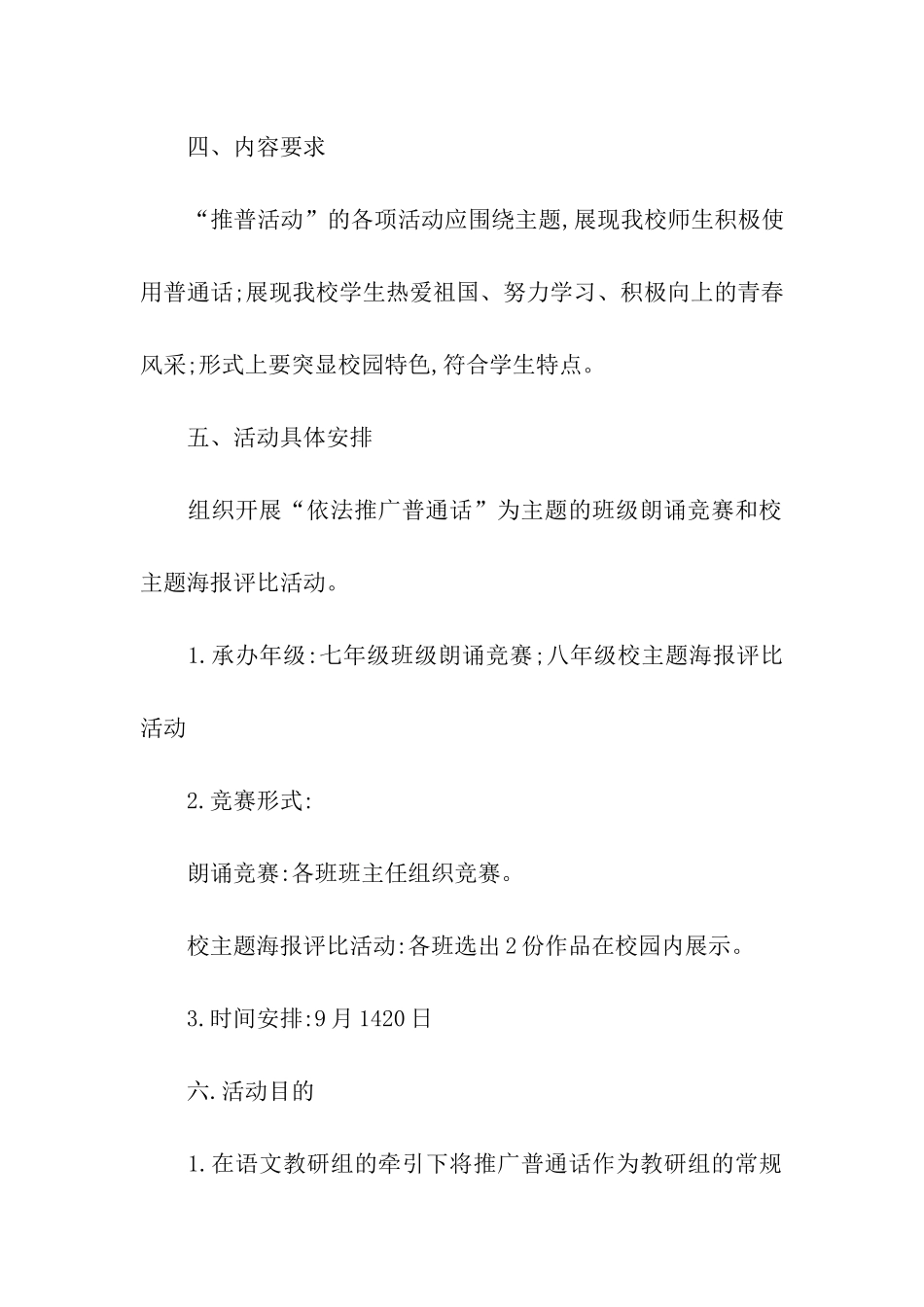 四、内容要求

“推普活动”的各项活动应围绕主题,展现我校师生积极使用普通话;展现我校学生热爱祖国、努力学习、积极向上的青春风采;形式上要突显校园特色,符合学生特点。

五、活动具体安排

组织开展“依法推广普通话”为主题的班级朗诵竞赛和校主题海报评比活动。

1.承办年级:七年级班级朗诵竞赛;八年级校主题海报评比活动

2.竞赛形式:

朗诵竞赛:各班班主任组织竞赛。

校主题海报评比活动:各班选出2份作品在校园内展示。

3.时间安排:9月1420日

六.活动目的

1.在语文教研组的牵引下将推广普通话作为教研组的常规